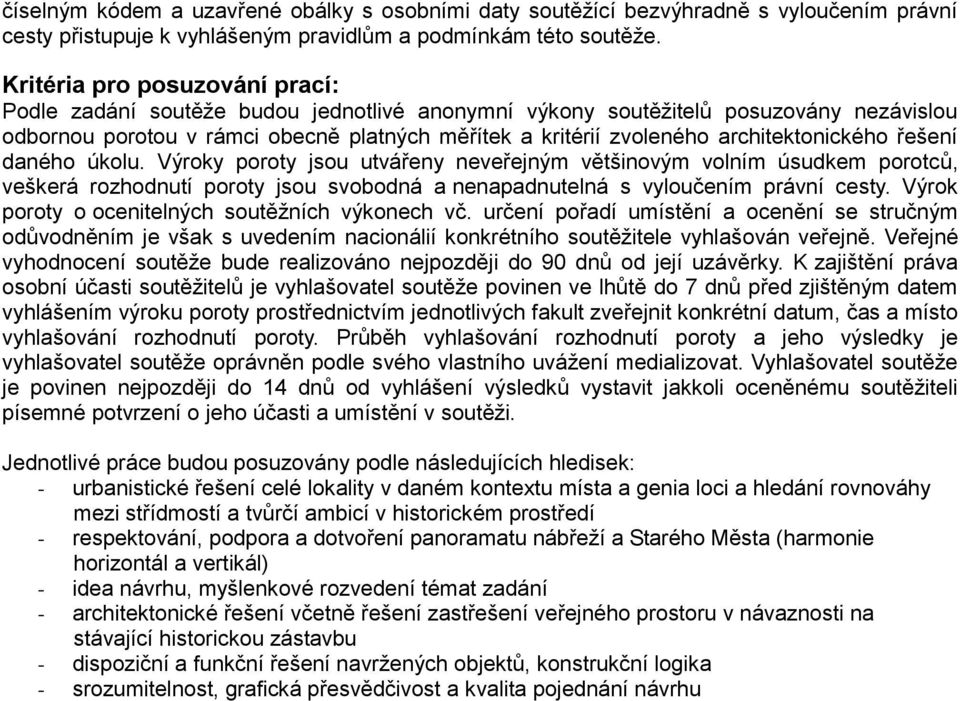 číselným kódem a uzavřené obálky s osobními daty soutěžící bezvýhradně s vyloučením právní cesty přistupuje k vyhlášeným pravidlům a podmínkám této soutěže.

Kritéria pro posuzování prací:
Podle zadání soutěže budou jednotlivé anonymní výkony soutěžitelů posuzovány nezávislou odbornou porotou v rámci obecně platných měřítek a kritérií zvoleného architektonického řešení daného úkolu. Výroky poroty jsou utvářeny neveřejným většinovým volním úsudkem porotců, veškerá rozhodnutí poroty jsou svobodná a nenapadnutelná s vyloučením právní cesty. Výrok poroty o ocenitelných soutěžních výkonech vč. určení pořadí umístění a ocenění se stručným odůvodněním je však s uvedením nacionálií konkrétního soutěžitele vyhlašován veřejně. Veřejné vyhodnocení soutěže bude realizováno nejpozději do 90 dnů od její uzávěrky. K zajištění práva osobní účasti soutěžitelů je vyhlašovatel soutěže povinen ve lhůtě do 7 dnů před zjištěným datem vyhlášením výroku poroty prostřednictvím jednotlivých fakult zveřejnit konkrétní datum, čas a místo vyhlašování rozhodnutí poroty. Průběh vyhlašování rozhodnutí poroty a jeho výsledky je vyhlašovatel soutěže oprávněn podle svého vlastního uvážení medializovat. Vyhlašovatel soutěže je povinen nejpozději do 14 dnů od vyhlášení výsledků vystavit jakkoli oceněnému soutěžiteli písemné potvrzení o jeho účasti a umístění v soutěži.

Jednotlivé práce budou posuzovány podle následujících hledisek:
- urbanistické řešení celé lokality v daném kontextu místa a genia loci a hledání rovnováhy mezi střídmostí a tvůrčí ambicí v historickém prostředí
- respektování, podpora a dotvoření panoramatu nábřeží a Starého Města (harmonie horizontál a vertikál)
- idea návrhu, myšlenkové rozvedení témat zadání
- architektonické řešení včetně řešení zastřešení veřejného prostoru v návaznosti na stávající historickou zástavbu
- dispoziční a funkční řešení navržených objektů, konstrukční logika
- srozumitelnost, grafická přesvědčivost a kvalita pojednání návrhu